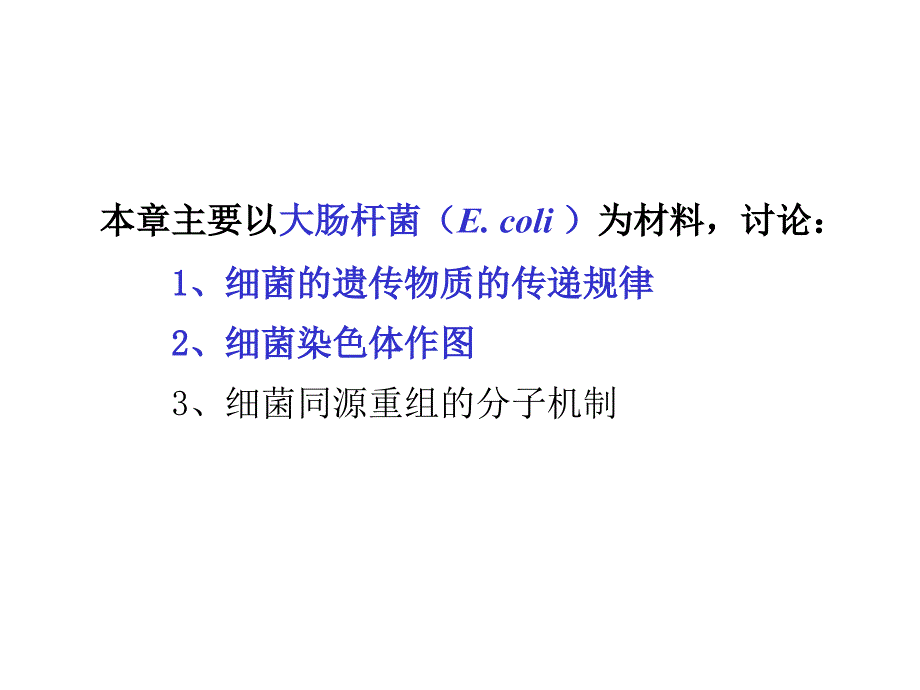 本章主要以大肠杆菌（E. coli ）为材料，讨论：

1、细菌的遗传物质的传递规律

2、细菌染色体作图

3、细菌同源重组的分子机制